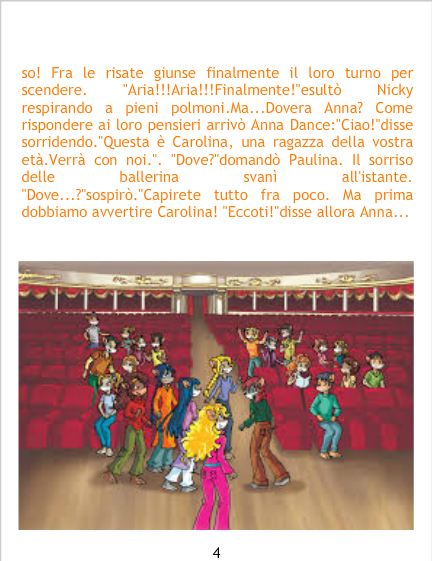 so! Fra le risate giunse finalmente il loro turno per scendere. "Aria!!!Aria!!!Finalmente!"esultò Nicky respirando a pieni polmoni.Ma...Dovera Anna? Come rispondere ai loro pensieri arrivò Anna Dance:"Ciao!"disse sorridendo."Questa è Carolina, una ragazza della vostra età.Verrà con noi.". "Dove?"domandò Paulina. Il sorriso delle ballerina svanì all'istante. "Dove...?"sospirò."Capirete tutto fra poco. Ma prima dobbiamo avvertire Carolina! "Eccoti!"disse allora Anna...

4